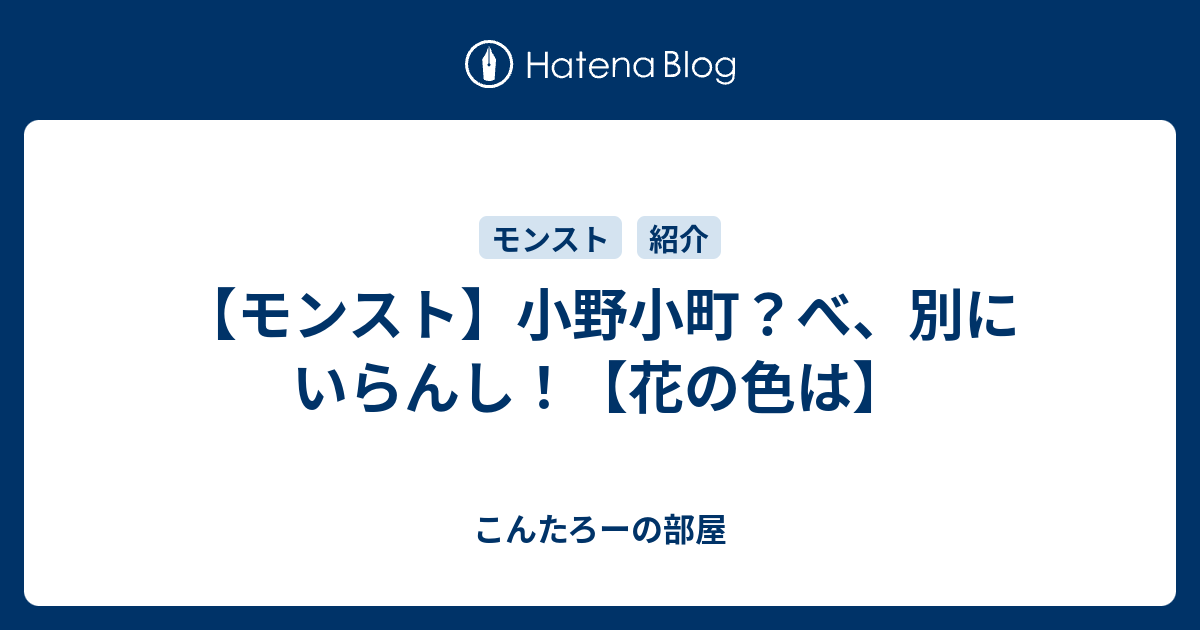 Hatena Blog

モンスト 紹介

【モンスト】小野小町？べ、別にいらんし！【花の色は】

こんたろーの部屋